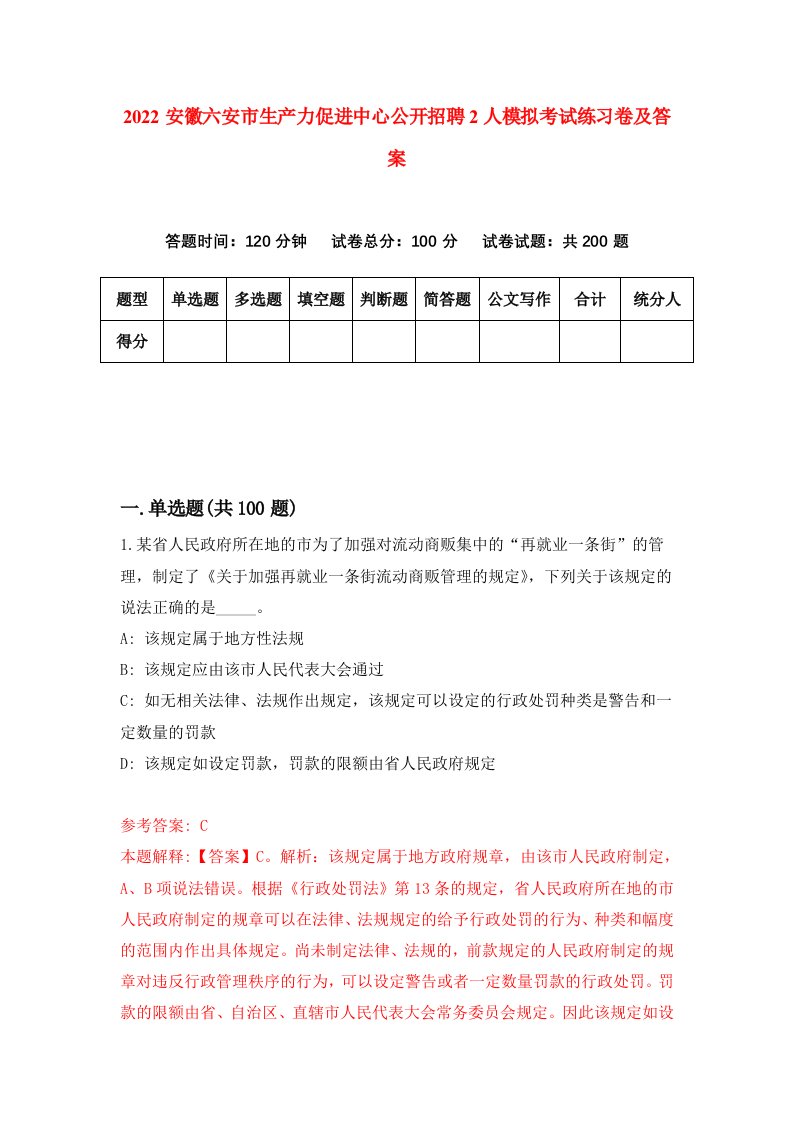 2022 安徽六安市生产力促进中心公开招聘 2 人模拟考试练习卷及答案

答题时间：120 分钟　试卷总分：100 分　试卷试题：共 200 题

| 题型 | 单选题 | 多选题 | 填空题 | 判断题 | 简答题 | 公文写作 | 合计 | 统分人 |
|---|---|---|---|---|---|---|---|---|
| 得分 | | | | | | | | |

一.单选题(共 100 题)

1.某省人民政府所在地的市为了加强对流动商贩集中的“再就业一条街”的管理，制定了《关于加强再就业一条街流动商贩管理的规定》，下列关于该规定的说法正确的是_____。

A: 该规定属于地方性法规

B: 该规定应由该市人民代表大会通过

C: 如无相关法律、法规作出规定，该规定可以设定的行政处罚种类是警告和一定数量的罚款

D: 该规定如设定罚款，罚款的限额由省人民政府规定

参考答案: C

本题解释:【答案】C。解析：该规定属于地方政府规章，由该市人民政府制定，A、B 项说法错误。根据《行政处罚法》第 13 条的规定，省人民政府所在地的市人民政府制定的规章可以在法律、法规规定的给予行政处罚的行为、种类和幅度的范围内作出具体规定。尚未制定法律、法规的，前款规定的人民政府制定的规章对违反行政管理秩序的行为，可以设定警告或者一定数量罚款的行政处罚。罚款的限额由省、自治区、直辖市人民代表大会常务委员会规定。因此该规定如设